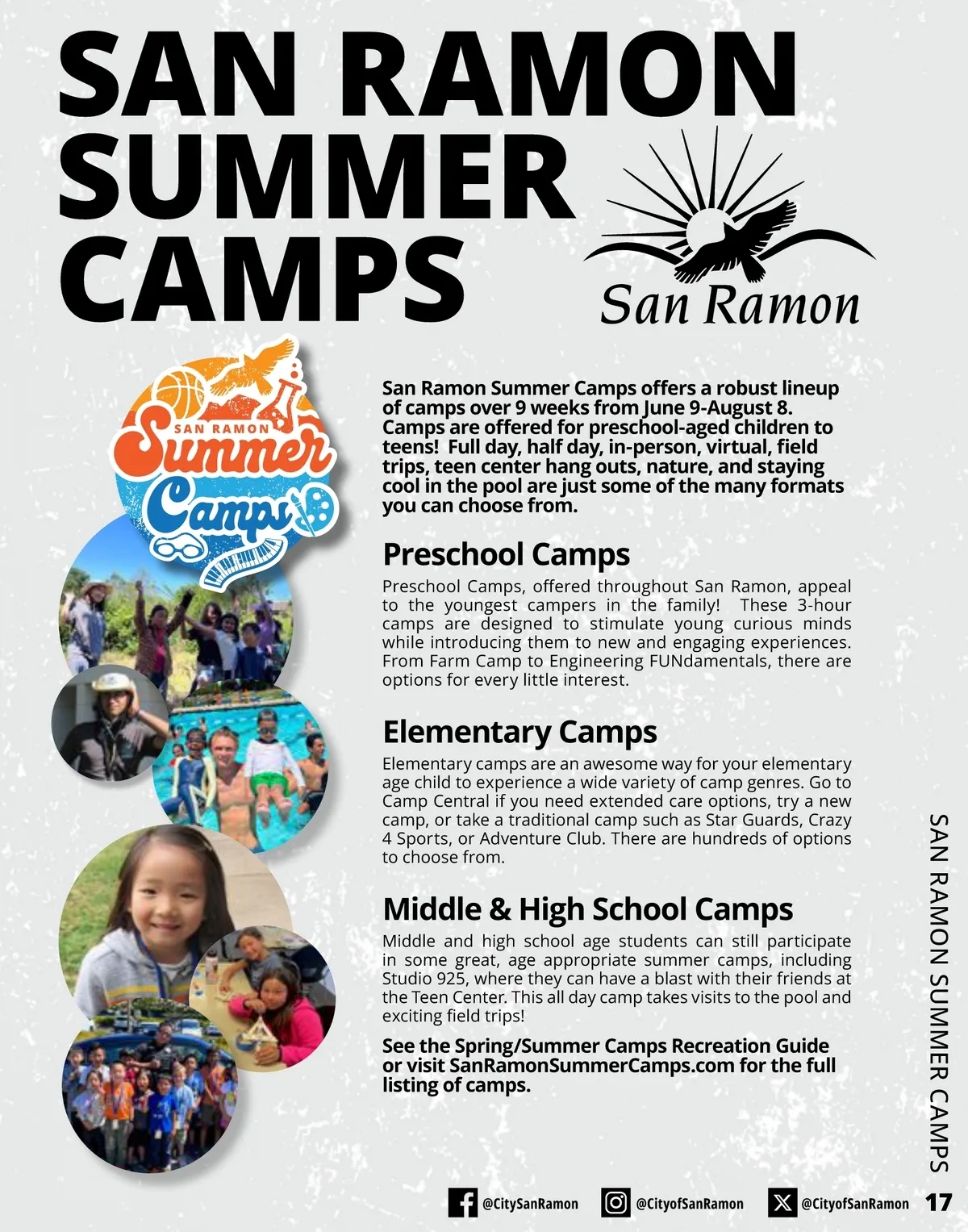 SAN RAMON SUMMER CAMPS

San Ramon

SAN RAMON Summer Camps

San Ramon Summer Camps offers a robust lineup of camps over 9 weeks from June 9-August 8. Camps are offered for preschool-aged children to teens! Full day, half day, in-person, virtual, field trips, teen center hang outs, nature, and staying cool in the pool are just some of the many formats you can choose from.

Preschool Camps

Preschool Camps, offered throughout San Ramon, appeal to the youngest campers in the family! These 3-hour camps are designed to stimulate young curious minds while introducing them to new and engaging experiences. From Farm Camp to Engineering FUNdamentals, there are options for every little interest.

Elementary Camps

Elementary camps are an awesome way for your elementary age child to experience a wide variety of camp genres. Go to Camp Central if you need extended care options, try a new camp, or take a traditional camp such as Star Guards, Crazy 4 Sports, or Adventure Club. There are hundreds of options to choose from.

Middle & High School Camps

Middle and high school age students can still participate in some great, age appropriate summer camps, including Studio 925, where they can have a blast with their friends at the Teen Center. This all day camp takes visits to the pool and exciting field trips!

See the Spring/Summer Camps Recreation Guide or visit SanRamonSummerCamps.com for the full listing of camps.

SAN RAMON SUMMER CAMPS

@CitySanRamon @CityofSanRamon @CityofSanRamon 17